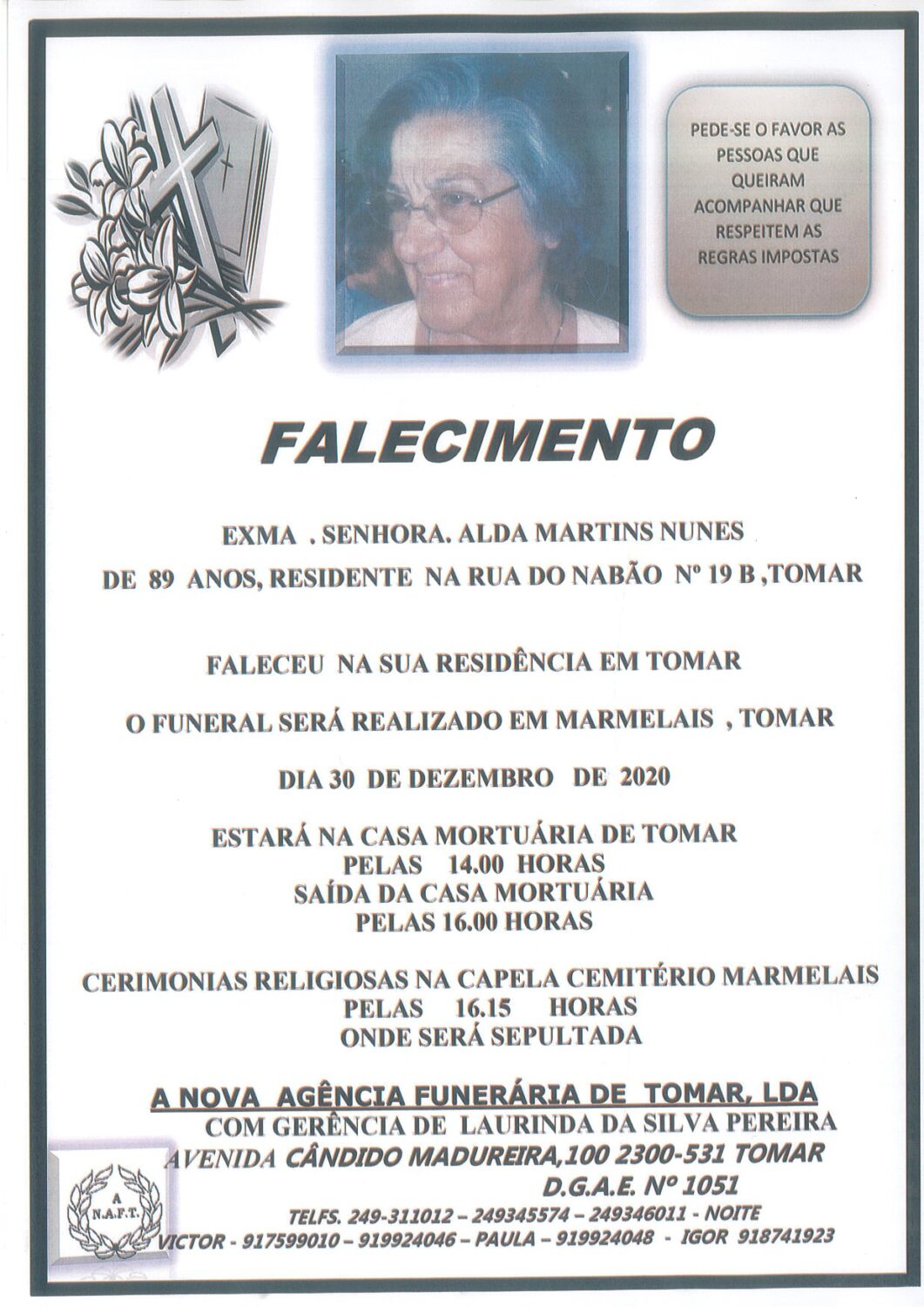 PEDE-SE O FAVOR AS PESSOAS QUE QUEIRAM ACOMPANHAR QUE RESPEITEM AS REGRAS IMPOSTAS

FALECIMENTO

EXMA . SENHORA. ALDA MARTINS NUNES
DE 89 ANOS, RESIDENTE NA RUA DO NABÃO Nº 19 B ,TOMAR

FALECEU NA SUA RESIDÊNCIA EM TOMAR

O FUNERAL SERÁ REALIZADO EM MARMELAIS , TOMAR

DIA 30 DE DEZEMBRO DE 2020

ESTARÁ NA CASA MORTUÁRIA DE TOMAR
PELAS 14.00 HORAS
SAÍDA DA CASA MORTUÁRIA
PELAS 16.00 HORAS

CERIMONIAS RELIGIOSAS NA CAPELA CEMITÉRIO MARMELAIS
PELAS 16.15 HORAS
ONDE SERÁ SEPULTADA

A NOVA AGÊNCIA FUNERÁRIA DE TOMAR, LDA
COM GERÊNCIA DE LAURINDA DA SILVA PEREIRA
AVENIDA CÂNDIDO MADUREIRA,100 2300-531 TOMAR
D.G.A.E. Nº 1051
TELFS. 249-311012 – 249345574 – 249346011 - NOITE
VICTOR - 917599010 – 919924046 – PAULA – 919924048 - IGOR 918741923

A
N.A.F.T.